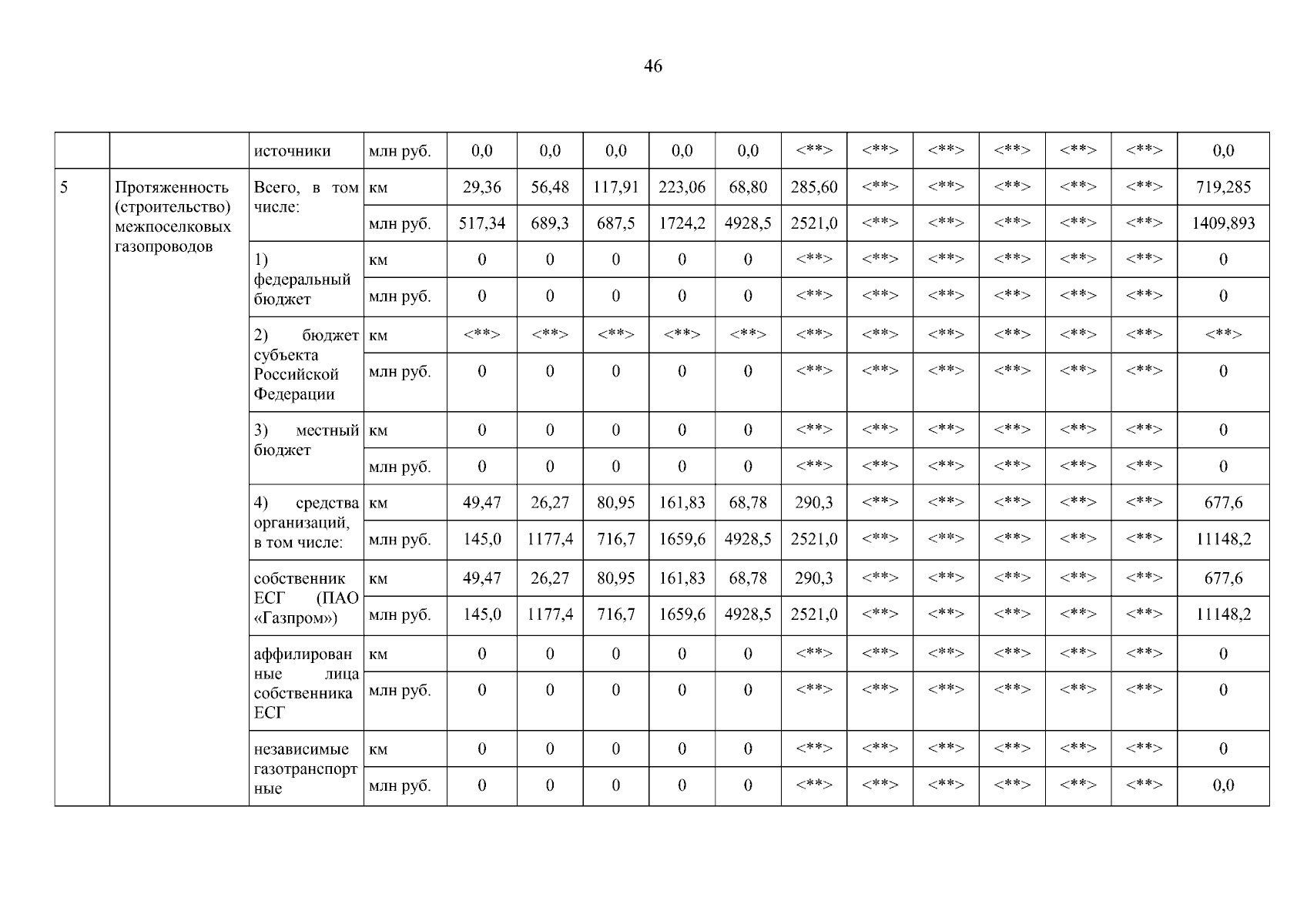 46

| | | источники | млн руб. | 0,0 | 0,0 | 0,0 | 0,0 | 0,0 | <**> | <**> | <**> | <**> | <**> | <**> | 0,0 |
|---|---|---|---|---|---|---|---|---|---|---|---|---|---|---|---|
| 5 | Протяженность (строительство) межпоселковых газопроводов | Всего, в том числе: | км | 29,36 | 56,48 | 117,91 | 223,06 | 68,80 | 285,60 | <**> | <**> | <**> | <**> | <**> | 719,285 |
| | | | млн руб. | 517,34 | 689,3 | 687,5 | 1724,2 | 4928,5 | 2521,0 | <**> | <**> | <**> | <**> | <**> | 1409,893 |
| | | 1) федеральный бюджет | км | 0 | 0 | 0 | 0 | 0 | <**> | <**> | <**> | <**> | <**> | <**> | 0 |
| | | | млн руб. | 0 | 0 | 0 | 0 | 0 | <**> | <**> | <**> | <**> | <**> | <**> | 0 |
| | | 2) бюджет субъекта Российской Федерации | км | <**> | <**> | <**> | <**> | <**> | <**> | <**> | <**> | <**> | <**> | <**> | <**> |
| | | | млн руб. | 0 | 0 | 0 | 0 | 0 | <**> | <**> | <**> | <**> | <**> | <**> | 0 |
| | | 3) местный бюджет | км | 0 | 0 | 0 | 0 | 0 | <**> | <**> | <**> | <**> | <**> | <**> | 0 |
| | | | млн руб. | 0 | 0 | 0 | 0 | 0 | <**> | <**> | <**> | <**> | <**> | <**> | 0 |
| | | 4) средства организаций, в том числе: | км | 49,47 | 26,27 | 80,95 | 161,83 | 68,78 | 290,3 | <**> | <**> | <**> | <**> | <**> | 677,6 |
| | | | млн руб. | 145,0 | 1177,4 | 716,7 | 1659,6 | 4928,5 | 2521,0 | <**> | <**> | <**> | <**> | <**> | 11148,2 |
| | | собственник ЕСГ (ПАО «Газпром») | км | 49,47 | 26,27 | 80,95 | 161,83 | 68,78 | 290,3 | <**> | <**> | <**> | <**> | <**> | 677,6 |
| | | | млн руб. | 145,0 | 1177,4 | 716,7 | 1659,6 | 4928,5 | 2521,0 | <**> | <**> | <**> | <**> | <**> | 11148,2 |
| | | аффилированные лица собственника ЕСГ | км | 0 | 0 | 0 | 0 | 0 | <**> | <**> | <**> | <**> | <**> | <**> | 0 |
| | | | млн руб. | 0 | 0 | 0 | 0 | 0 | <**> | <**> | <**> | <**> | <**> | <**> | 0 |
| | | независимые газотранспортные | км | 0 | 0 | 0 | 0 | 0 | <**> | <**> | <**> | <**> | <**> | <**> | 0 |
| | | | млн руб. | 0 | 0 | 0 | 0 | 0 | <**> | <**> | <**> | <**> | <**> | <**> | 0,0 |